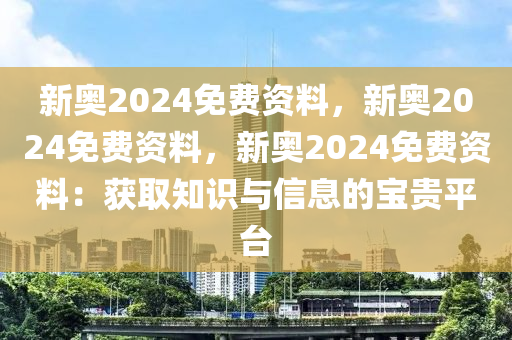 新奥2024免费资料，新奥2024免费资料，新奥2024免费资料：获取知识与信息的宝贵平台